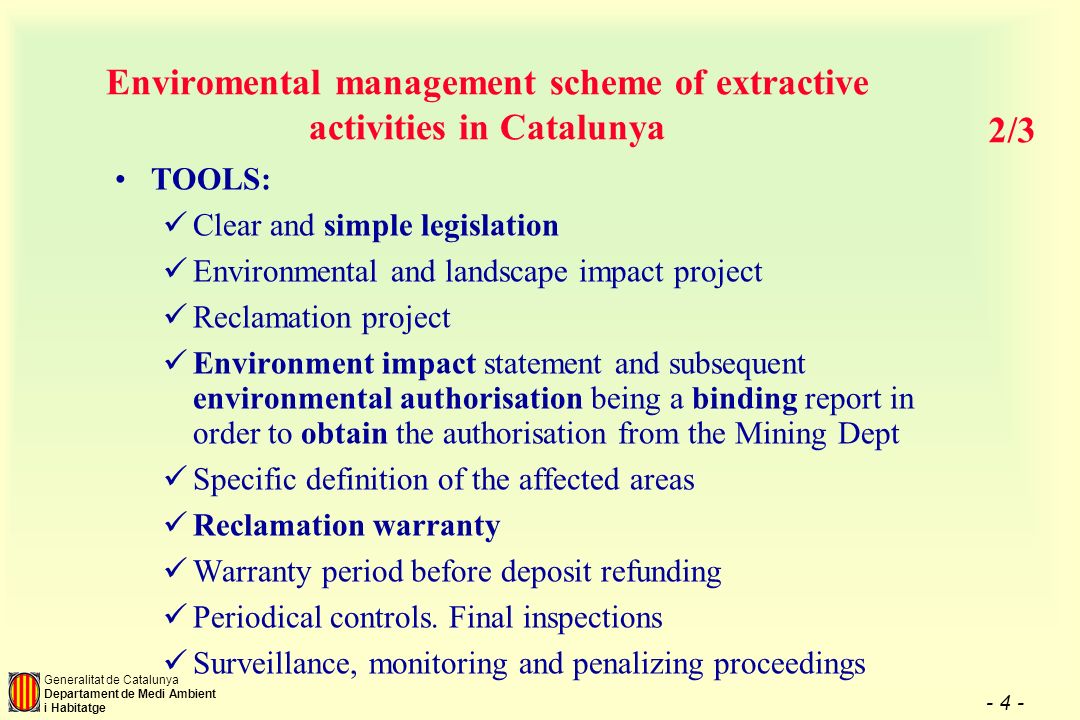 Enviromental management scheme of extractive activities in Catalunya

2/3

• TOOLS:

✓ Clear and simple legislation

✓ Environmental and landscape impact project

✓ Reclamation project

✓ Environment impact statement and subsequent environmental authorisation being a binding report in order to obtain the authorisation from the Mining Dept

✓ Specific definition of the affected areas

✓ Reclamation warranty

✓ Warranty period before deposit refunding

✓ Periodical controls. Final inspections

✓ Surveillance, monitoring and penalizing proceedings

Generalitat de Catalunya
Departament de Medi Ambient i Habitatge

- 4 -